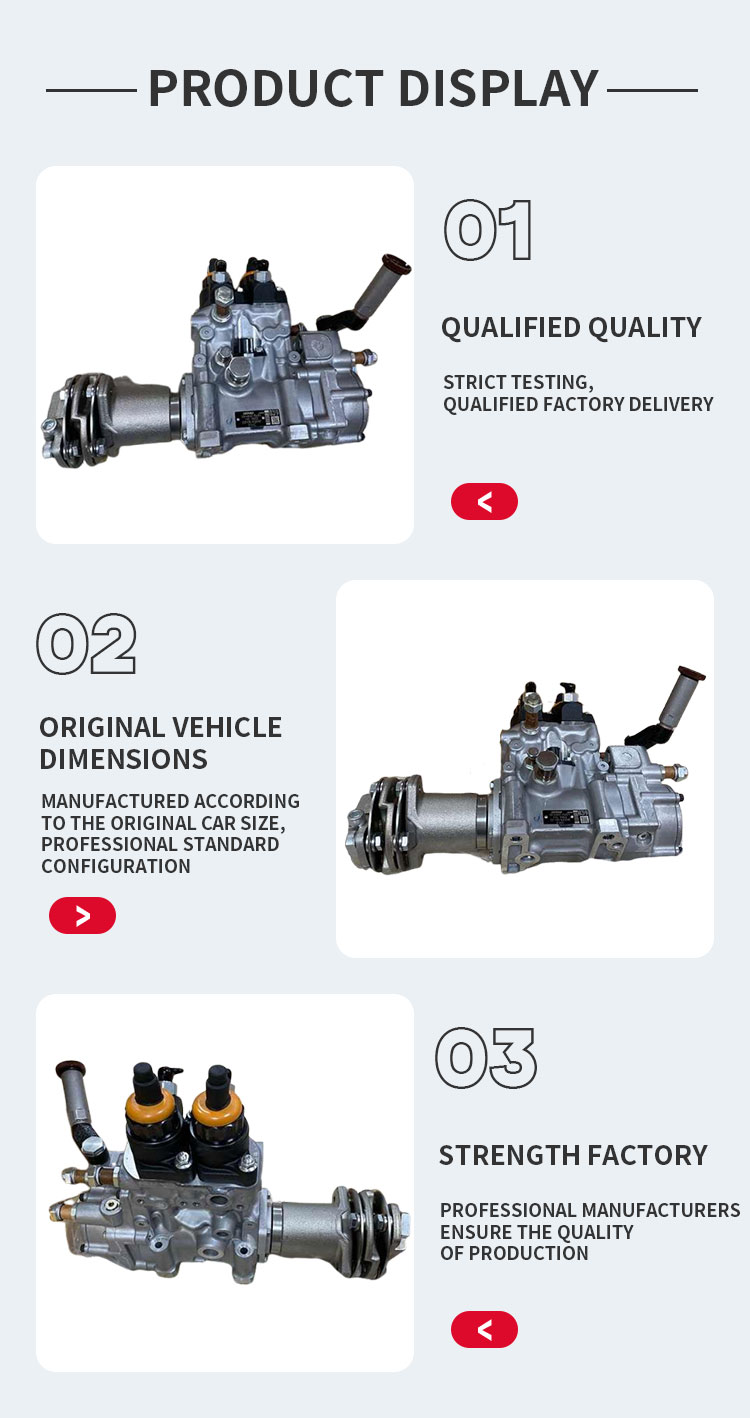 PRODUCT DISPLAY

01

QUALIFIED QUALITY

STRICT TESTING, QUALIFIED FACTORY DELIVERY

<

02

ORIGINAL VEHICLE DIMENSIONS

MANUFACTURED ACCORDING TO THE ORIGINAL CAR SIZE, PROFESSIONAL STANDARD CONFIGURATION

>

03

STRENGTH FACTORY

PROFESSIONAL MANUFACTURERS ENSURE THE QUALITY OF PRODUCTION

<